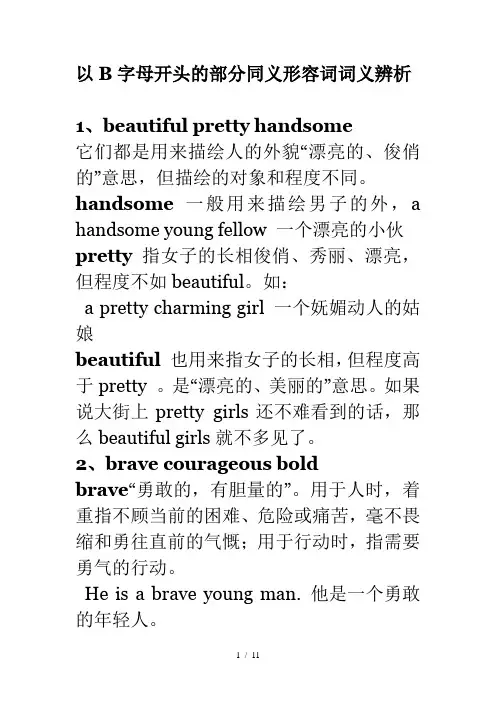 以 B 字母开头的部分同义形容词词义辨析

1、beautiful pretty handsome
它们都是用来描绘人的外貌“漂亮的、俊俏的”意思，但描绘的对象和程度不同。
handsome 一般用来描绘男子的外，a handsome young fellow 一个漂亮的小伙
pretty 指女子的长相俊俏、秀丽、漂亮，但程度不如 beautiful。如：
a pretty charming girl 一个妩媚动人的姑娘
beautiful 也用来指女子的长相，但程度高于 pretty 。是“漂亮的、美丽的”意思。如果说大街上 pretty girls 还不难看到的话，那么 beautiful girls 就不多见了。
2、brave courageous bold
brave“勇敢的，有胆量的”。用于人时，着重指不顾当前的困难、危险或痛苦，毫不畏缩和勇往直前的气慨；用于行动时，指需要勇气的行动。
He is a brave young man. 他是一个勇敢的年轻人。

1 / 11